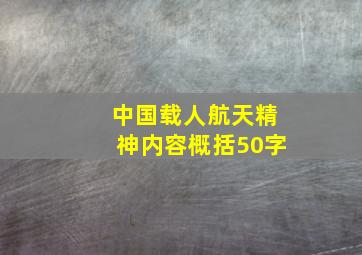 中国载人航天精神内容概括50字